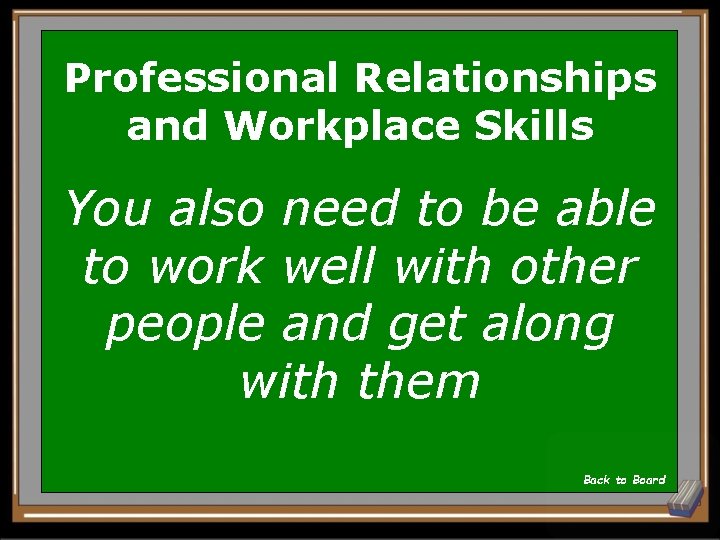 Professional Relationships and Workplace Skills

You also need to be able to work well with other people and get along with them

Back to Board